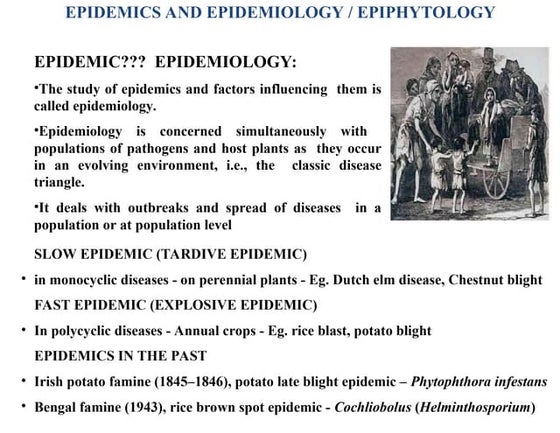 EPIDEMICS AND EPIDEMIOLOGY / EPIPHYTOLOGY

EPIDEMIC??? EPIDEMIOLOGY:

•The study of epidemics and factors influencing them is called epidemiology.

•Epidemiology is concerned simultaneously with populations of pathogens and host plants as they occur in an evolving environment, i.e., the classic disease triangle.

•It deals with outbreaks and spread of diseases in a population or at population level

SLOW EPIDEMIC (TARDIVE EPIDEMIC)

• in monocyclic diseases - on perennial plants - Eg. Dutch elm disease, Chestnut blight

FAST EPIDEMIC (EXPLOSIVE EPIDEMIC)

• In polycyclic diseases - Annual crops - Eg. rice blast, potato blight

EPIDEMICS IN THE PAST

• Irish potato famine (1845–1846), potato late blight epidemic – Phytophthora infestans

• Bengal famine (1943), rice brown spot epidemic - Cochliobolus (Helminthosporium)